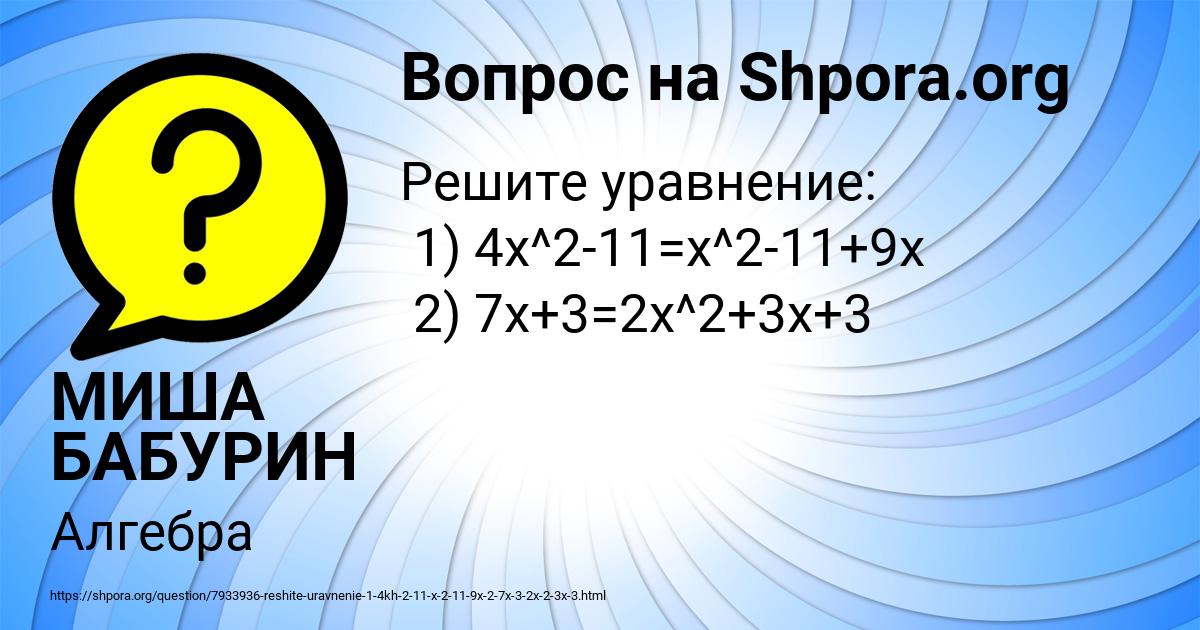 Вопрос на Shpora.org

Решите уравнение:
1) 4x^2-11=x^2-11+9x
2) 7x+3=2x^2+3x+3

МИША БАБУРИН

Алгебра

https://shpora.org/question/7933936-reshite-uravnenie-1-4kh-2-11-x-2-11-9x-2-7x-3-2x-2-3x-3.html